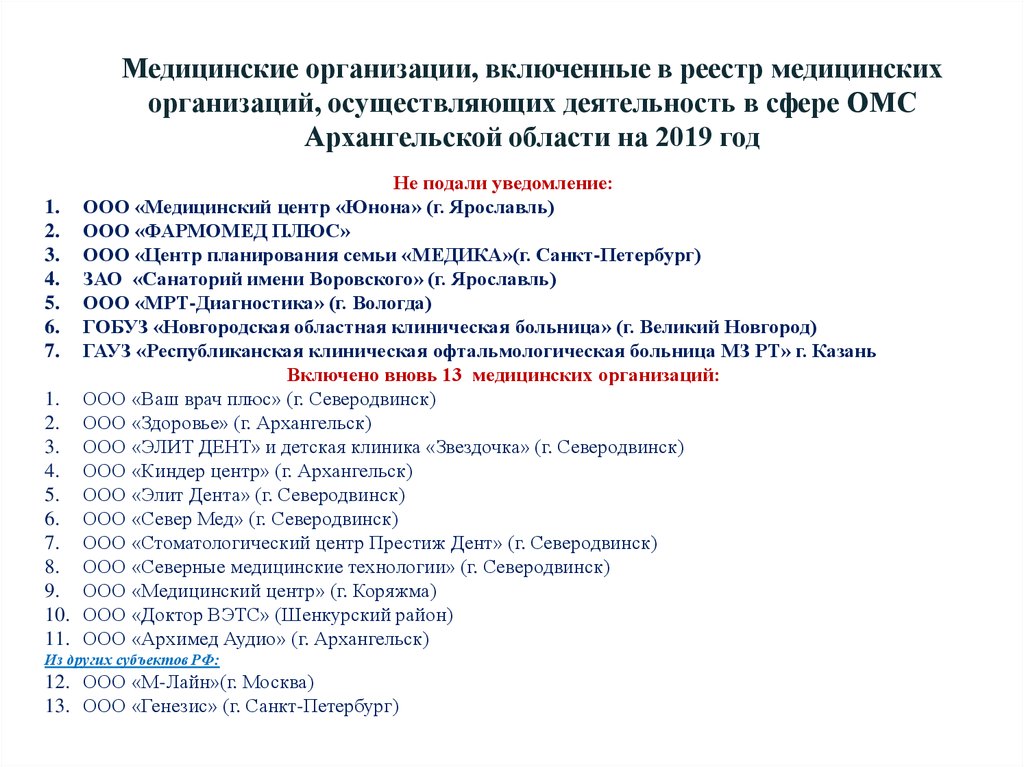 Медицинские организации, включенные в реестр медицинских организаций, осуществляющих деятельность в сфере ОМС Архангельской области на 2019 год

Не подали уведомление:
1. ООО «Медицинский центр «Юнона» (г. Ярославль)
2. ООО «ФАРМОМЕД ПЛЮС»
3. ООО «Центр планирования семьи «МЕДИКА»(г. Санкт-Петербург)
4. ЗАО «Санаторий имени Воровского» (г. Ярославль)
5. ООО «МРТ-Диагностика» (г. Вологда)
6. ГОБУЗ «Новгородская областная клиническая больница» (г. Великий Новгород)
7. ГАУЗ «Республиканская клиническая офтальмологическая больница МЗ РТ» г. Казань

Включено вновь 13 медицинских организаций:
1. ООО «Ваш врач плюс» (г. Северодвинск)
2. ООО «Здоровье» (г. Архангельск)
3. ООО «ЭЛИТ ДЕНТ» и детская клиника «Звездочка» (г. Северодвинск)
4. ООО «Киндер центр» (г. Архангельск)
5. ООО «Элит Дента» (г. Северодвинск)
6. ООО «Север Мед» (г. Северодвинск)
7. ООО «Стоматологический центр Престиж Дент» (г. Северодвинск)
8. ООО «Северные медицинские технологии» (г. Северодвинск)
9. ООО «Медицинский центр» (г. Коряжма)
10. ООО «Доктор ВЭТС» (Шенкурский район)
11. ООО «Архимед Аудио» (г. Архангельск)
Из других субъектов РФ:
12. ООО «М-Лайн»(г. Москва)
13. ООО «Генезис» (г. Санкт-Петербург)